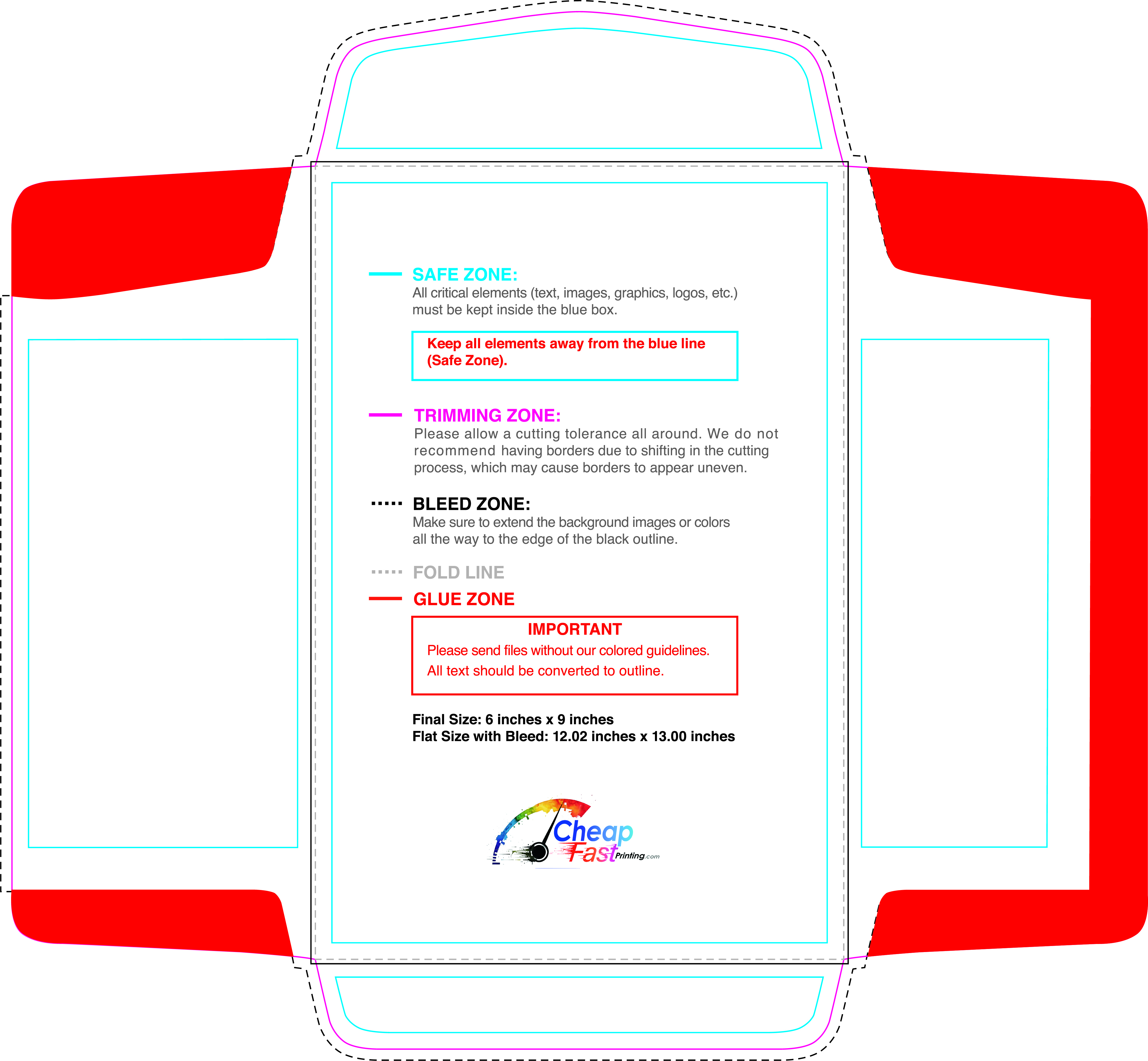 SAFE ZONE:
All critical elements (text, images, graphics, logos, etc.) must be kept inside the blue box.

Keep all elements away from the blue line (Safe Zone).

TRIMMING ZONE:
Please allow a cutting tolerance all around. We do not recommend having borders due to shifting in the cutting process, which may cause borders to appear uneven.

BLEED ZONE:
Make sure to extend the background images or colors all the way to the edge of the black outline.

FOLD LINE

GLUE ZONE

IMPORTANT
Please send files without our colored guidelines.
All text should be converted to outline.

Final Size: 6 inches x 9 inches
Flat Size with Bleed: 12.02 inches x 13.00 inches

Cheap Fast Printing.com